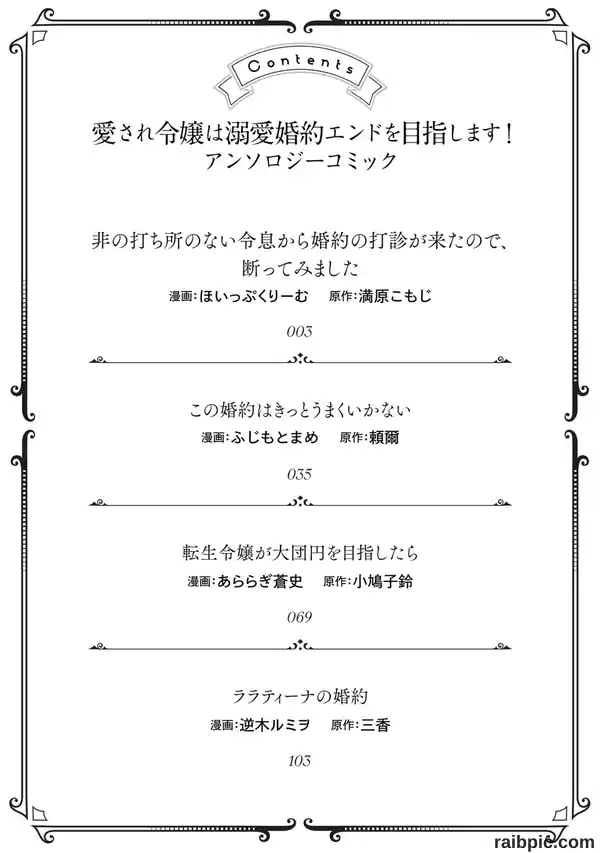 Contents

愛され令嬢は溺愛婚約エンドを目指します！
アンソロジーコミック

非の打ち所のない令息から婚約の打診が来たので、断ってみました
漫画：ほいっぷくりーむ　原作：満原こもじ

003

この婚約はきっとうまくいかない
漫画：ふじもとまめ　原作：頼爾

035

転生令嬢が大団円を目指したら
漫画：あららぎ蒼史　原作：小鳩子鈴

069

ララティーナの婚約
漫画：逆木ルミヲ　原作：三香

103

raibpie.com